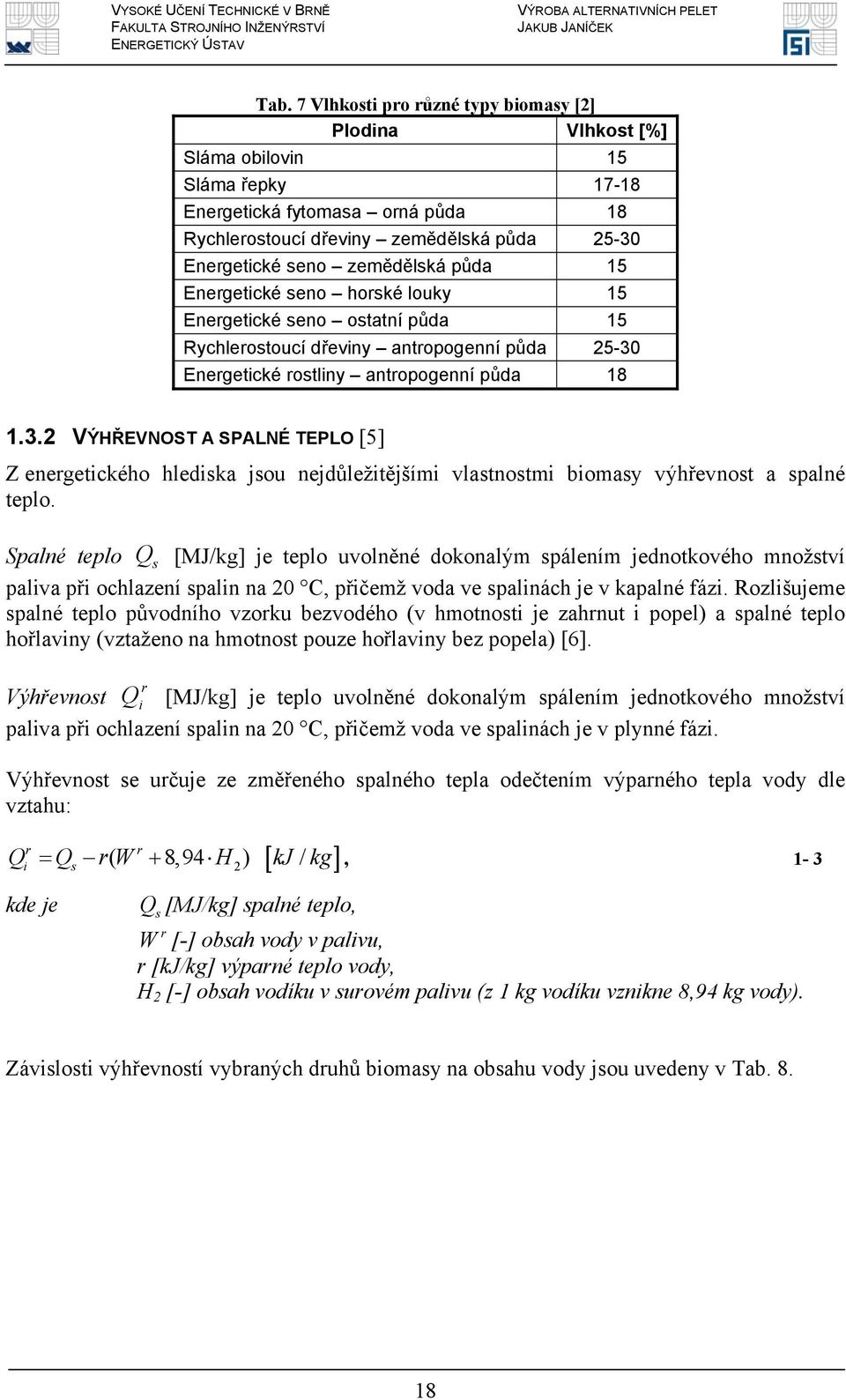 VYSOKÉ UČENÍ TECHNICKÉ V BRNĚ
FAKULTA STROJNÍHO INŽENÝRSTVÍ
ENERGETICKÝ ÚSTAV

VÝROBA ALTERNATIVNÍCH PELET
JAKUB JANÍČEK

Tab. 7 Vlhkosti pro různé typy biomasy [2]

| Plodina | Vlhkost [%] |
|---|---|
| Sláma obilovin | 15 |
| Sláma řepky | 17-18 |
| Energetická fytomasa – orná půda | 18 |
| Rychlerostoucí dřeviny – zemědělská půda | 25-30 |
| Energetické seno – zemědělská půda | 15 |
| Energetické seno – horské louky | 15 |
| Energetické seno – ostatní půda | 15 |
| Rychlerostoucí dřeviny – antropogenní půda | 25-30 |
| Energetické rostliny – antropogenní půda | 18 |

1.3.2 VÝHŘEVNOST A SPALNÉ TEPLO [5]

Z energetického hlediska jsou nejdůležitějšími vlastnostmi biomasy výhřevnost a spalné teplo.

Spalné teplo $Q_s$ [MJ/kg] je teplo uvolněné dokonalým spálením jednotkového množství paliva při ochlazení spalin na 20 °C, přičemž voda ve spalinách je v kapalné fázi. Rozlišujeme spalné teplo původního vzorku bezvodého (v hmotnosti je zahrnut i popel) a spalné teplo hořlaviny (vztaženo na hmotnost pouze hořlaviny bez popela) [6].

Výhřevnost $Q_i^r$ [MJ/kg] je teplo uvolněné dokonalým spálením jednotkového množství paliva při ochlazení spalin na 20 °C, přičemž voda ve spalinách je v plynné fázi.

Výhřevnost se určuje ze změřeného spalného tepla odečtením výparného tepla vody dle vztahu:

$Q_i^r = Q_s - r(W^r + 8,94 \cdot H_2)$ $[kJ/kg]$, 1- 3

kde je $Q_s$ [MJ/kg] spalné teplo,
$W^r$ [-] obsah vody v palivu,
r [kJ/kg] výparné teplo vody,
$H_2$ [-] obsah vodíku v surovém palivu (z 1 kg vodíku vznikne 8,94 kg vody).

Závislosti výhřevností vybraných druhů biomasy na obsahu vody jsou uvedeny v Tab. 8.

18